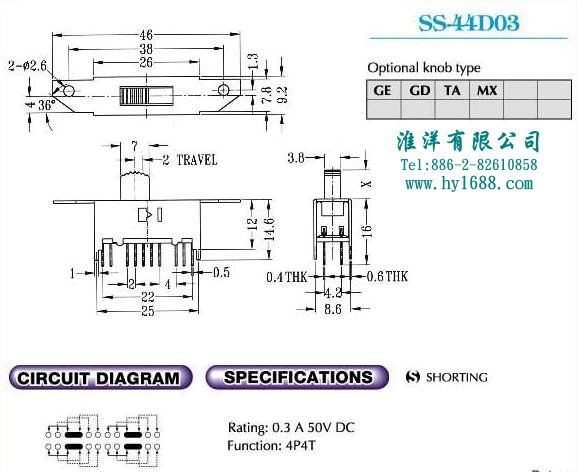 SS-44D03

Optional knob type

| GE | GD | TA | MX | | |
|---|---|---|---|---|---|
| | | | | | |

淮洋有限公司
Tel:886-2-82610858
www.hy1688.com

46
38
26
2-ø2.6
1.3
7.8
9.2
4
36°

7
2 TRAVEL
12
14.6
1
0.5
2
4
22
25

3.8
X
16
0.4 THK
0.6 THK
4.2
8.6

CIRCUIT DIAGRAM

SPECIFICATIONS

S SHORTING

Rating: 0.3 A 50V DC
Function: 4P4T